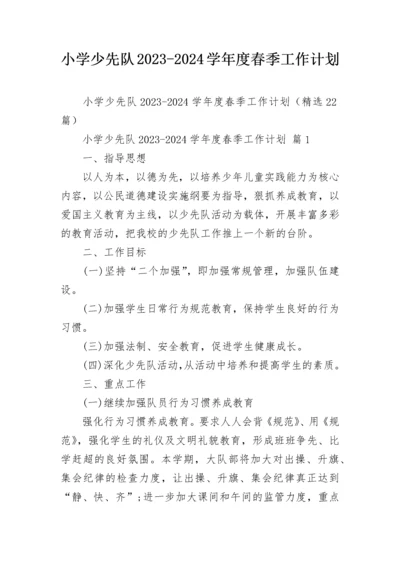 小学少先队2023-2024学年度春季工作计划

小学少先队2023-2024学年度春季工作计划（精选22篇）

小学少先队2023-2024学年度春季工作计划 篇1

一、指导思想

以人为本，以德为先，以培养少年儿童实践能力为核心内容，以公民道德建设实施纲要为指导，狠抓养成教育，以爱国主义教育为主线，以少先队活动为载体，开展丰富多彩的教育活动，把我校的少先队工作推上一个新的台阶。

二、工作目标

(一)坚持“二个加强”，即加强常规管理，加强队伍建设。

(二)加强学生日常行为规范教育，保持学生良好的行为习惯。

(三)加强法制、安全教育，促进学生健康成长。

(四)深化少先队活动，从活动中培养和提高学生的素质。

三、重点工作

(一)继续加强队员行为习惯养成教育

强化行为习惯养成教育。要求人人会背《规范》、用《规范》，强化学生的礼仪及文明礼貌教育，形成班班争先、比学赶超的良好氛围。本学期，大队部将加大对出操、升旗、集会纪律的检查力度，让出操、升旗、集会纪律真正达到“静、快、齐”；进一步加大课间和午间的监管力度，重点